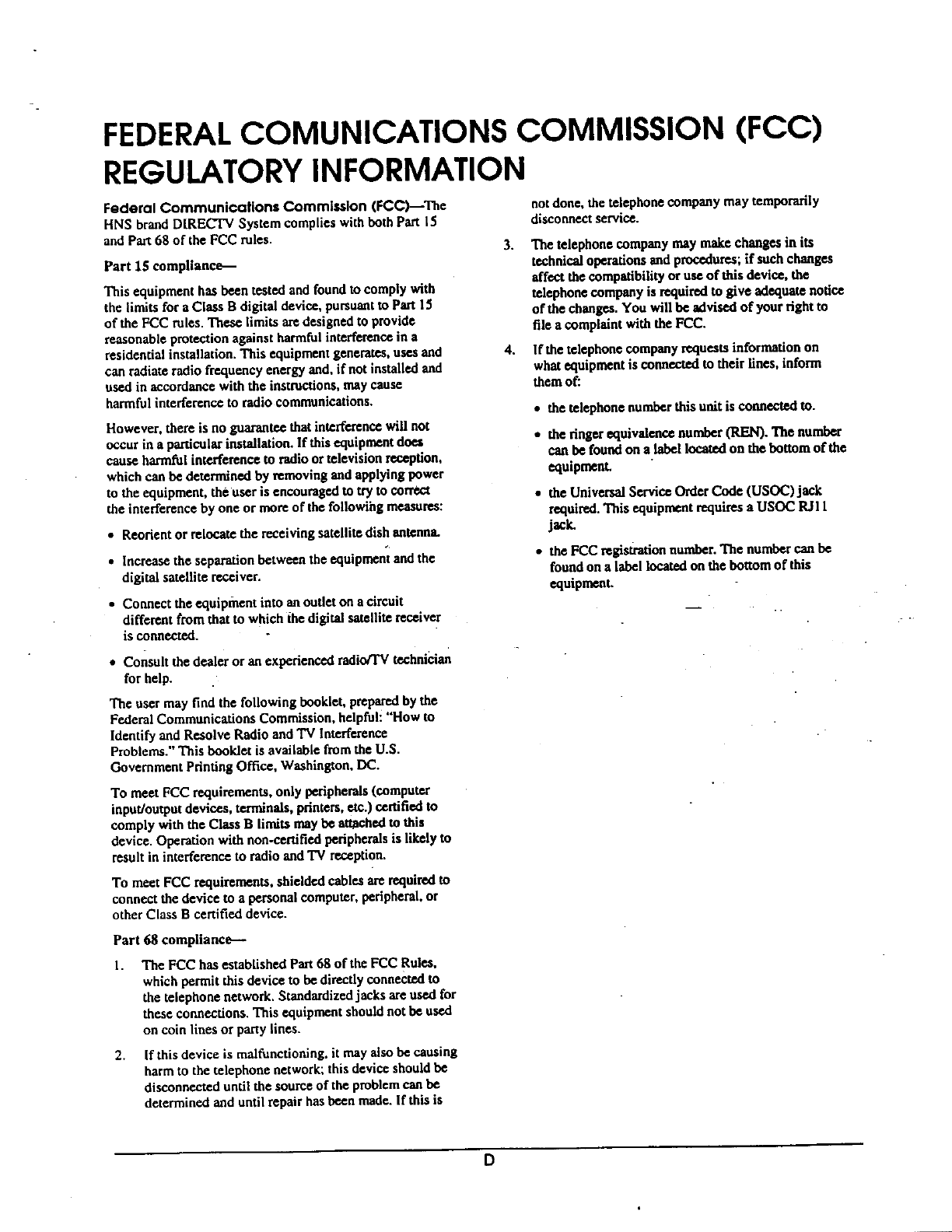 FEDERAL COMUNICATIONS COMMISSION (FCC) REGULATORY INFORMATION

Federal Communications Commission (FCC)—The HNS brand DIRECTV System complies with both Part 15 and Part 68 of the FCC rules.

Part 15 compliance—

This equipment has been tested and found to comply with the limits for a Class B digital device, pursuant to Part 15 of the FCC rules. These limits are designed to provide reasonable protection against harmful interference in a residential installation. This equipment generates, uses and can radiate radio frequency energy and, if not installed and used in accordance with the instructions, may cause harmful interference to radio communications.

However, there is no guarantee that interference will not occur in a particular installation. If this equipment does cause harmful interference to radio or television reception, which can be determined by removing and applying power to the equipment, the user is encouraged to try to correct the interference by one or more of the following measures:

• Reorient or relocate the receiving satellite dish antenna.

• Increase the separation between the equipment and the digital satellite receiver.

• Connect the equipment into an outlet on a circuit different from that to which the digital satellite receiver is connected.

• Consult the dealer or an experienced radio/TV technician for help.

The user may find the following booklet, prepared by the Federal Communications Commission, helpful: "How to Identify and Resolve Radio and TV Interference Problems." This booklet is available from the U.S. Government Printing Office, Washington, DC.

To meet FCC requirements, only peripherals (computer input/output devices, terminals, printers, etc.) certified to comply with the Class B limits may be attached to this device. Operation with non-certified peripherals is likely to result in interference to radio and TV reception.

To meet FCC requirements, shielded cables are required to connect the device to a personal computer, peripheral, or other Class B certified device.

Part 68 compliance—

1. The FCC has established Part 68 of the FCC Rules, which permit this device to be directly connected to the telephone network. Standardized jacks are used for these connections. This equipment should not be used on coin lines or party lines.

2. If this device is malfunctioning, it may also be causing harm to the telephone network; this device should be disconnected until the source of the problem can be determined and until repair has been made. If this is not done, the telephone company may temporarily disconnect service.

3. The telephone company may make changes in its technical operations and procedures; if such changes affect the compatibility or use of this device, the telephone company is required to give adequate notice of the changes. You will be advised of your right to file a complaint with the FCC.

4. If the telephone company requests information on what equipment is connected to their lines, inform them of:

• the telephone number this unit is connected to.

• the ringer equivalence number (REN). The number can be found on a label located on the bottom of the equipment.

• the Universal Service Order Code (USOC) jack required. This equipment requires a USOC RJ11 jack.

• the FCC registration number. The number can be found on a label located on the bottom of this equipment.

D